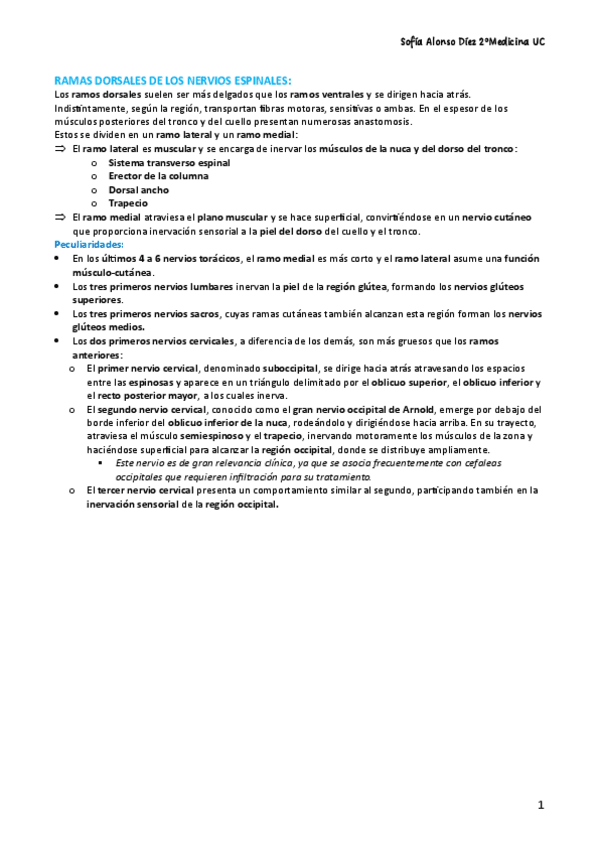 Sofía Alonso Díez 2ºMedicina UC

RAMAS DORSALES DE LOS NERVIOS ESPINALES:

Los ramos dorsales suelen ser más delgados que los ramos ventrales y se dirigen hacia atrás. Indistintamente, según la región, transportan fibras motoras, sensitivas o ambas. En el espesor de los músculos posteriores del tronco y del cuello presentan numerosas anastomosis.
Estos se dividen en un ramo lateral y un ramo medial:

⇒ El ramo lateral es muscular y se encarga de inervar los músculos de la nuca y del dorso del tronco:
o Sistema transverso espinal
o Erector de la columna
o Dorsal ancho
o Trapecio

⇒ El ramo medial atraviesa el plano muscular y se hace superficial, convirtiéndose en un nervio cutáneo que proporciona inervación sensorial a la piel del dorso del cuello y el tronco.

Peculiaridades:

• En los últimos 4 a 6 nervios torácicos, el ramo medial es más corto y el ramo lateral asume una función músculo-cutánea.
• Los tres primeros nervios lumbares inervan la piel de la región glútea, formando los nervios glúteos superiores.
• Los tres primeros nervios sacros, cuyas ramas cutáneas también alcanzan esta región forman los nervios glúteos medios.
• Los dos primeros nervios cervicales, a diferencia de los demás, son más gruesos que los ramos anteriores:
o El primer nervio cervical, denominado suboccipital, se dirige hacia atrás atravesando los espacios entre las espinosas y aparece en un triángulo delimitado por el oblicuo superior, el oblicuo inferior y el recto posterior mayor, a los cuales inerva.
o El segundo nervio cervical, conocido como el gran nervio occipital de Arnold, emerge por debajo del borde inferior del oblicuo inferior de la nuca, rodeándolo y dirigiéndose hacia arriba. En su trayecto, atraviesa el músculo semiespinoso y el trapecio, inervando motoramente los músculos de la zona y haciéndose superficial para alcanzar la región occipital, donde se distribuye ampliamente.
▪ Este nervio es de gran relevancia clínica, ya que se asocia frecuentemente con cefaleas occipitales que requieren infiltración para su tratamiento.
o El tercer nervio cervical presenta un comportamiento similar al segundo, participando también en la inervación sensorial de la región occipital.

1